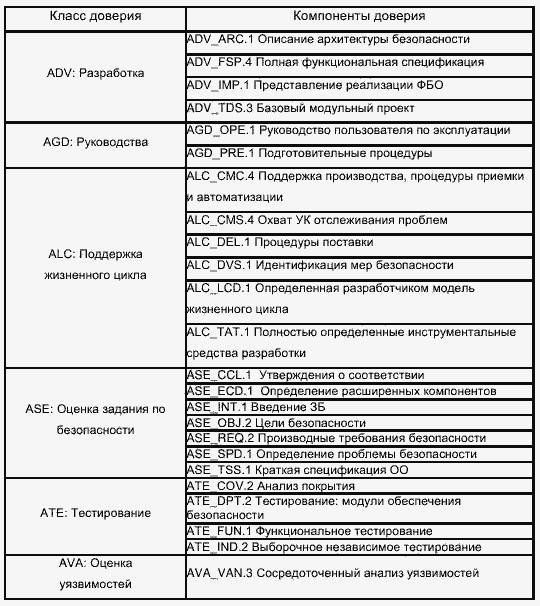 | Класс доверия | Компоненты доверия |
|---|---|
| ADV: Разработка | ADV_ARC.1 Описание архитектуры безопасности |
| | ADV_FSP.4 Полная функциональная спецификация |
| | ADV_IMP.1 Представление реализации ФБО |
| | ADV_TDS.3 Базовый модульный проект |
| AGD: Руководства | AGD_OPE.1 Руководство пользователя по эксплуатации |
| | AGD_PRE.1 Подготовительные процедуры |
| ALC: Поддержка жизненного цикла | ALC_CMC.4 Поддержка производства, процедуры приемки и автоматизации |
| | ALC_CMS.4 Охват УК отслеживания проблем |
| | ALC_DEL.1 Процедуры поставки |
| | ALC_DVS.1 Идентификация мер безопасности |
| | ALC_LCD.1 Определенная разработчиком модель жизненного цикла |
| | ALC_TAT.1 Полностью определенные инструментальные средства разработки |
| ASE: Оценка задания по безопасности | ASE_CCL.1 Утверждения о соответствии |
| | ASE_ECD.1 Определение расширенных компонентов |
| | ASE_INT.1 Введение ЗБ |
| | ASE_OBJ.2 Цели безопасности |
| | ASE_REQ.2 Производные требования безопасности |
| | ASE_SPD.1 Определение проблемы безопасности |
| | ASE_TSS.1 Краткая спецификация ОО |
| ATE: Тестирование | ATE_COV.2 Анализ покрытия |
| | ATE_DPT.2 Тестирование: модули обеспечения безопасности |
| | ATE_FUN.1 Функциональное тестирование |
| | ATE_IND.2 Выборочное независимое тестирование |
| AVA: Оценка уязвимостей | AVA_VAN.3 Сосредоточенный анализ уязвимостей |